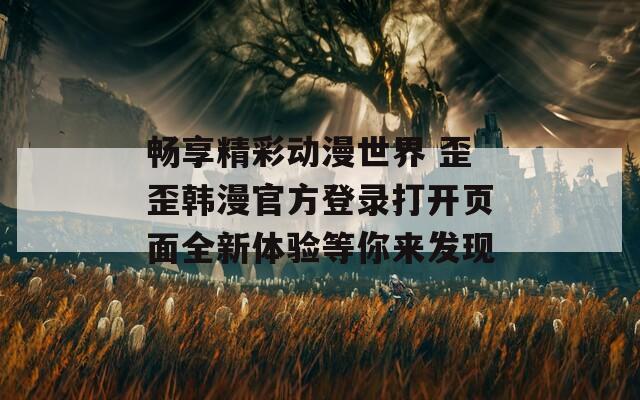 畅享精彩动漫世界 歪歪韩漫官方登录打开页面全新体验等你来发现